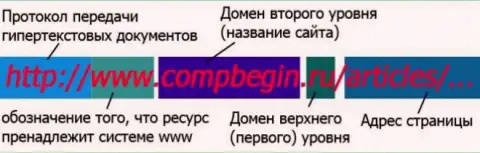 Протокол передачи гипертекстовых документов

Домен второго уровня (название сайта)

http://www.compbegin.ru/articles/...

обозначение того, что ресурс пренадлежит системе www

Домен верхнего (первого) уровня

Адрес страницы